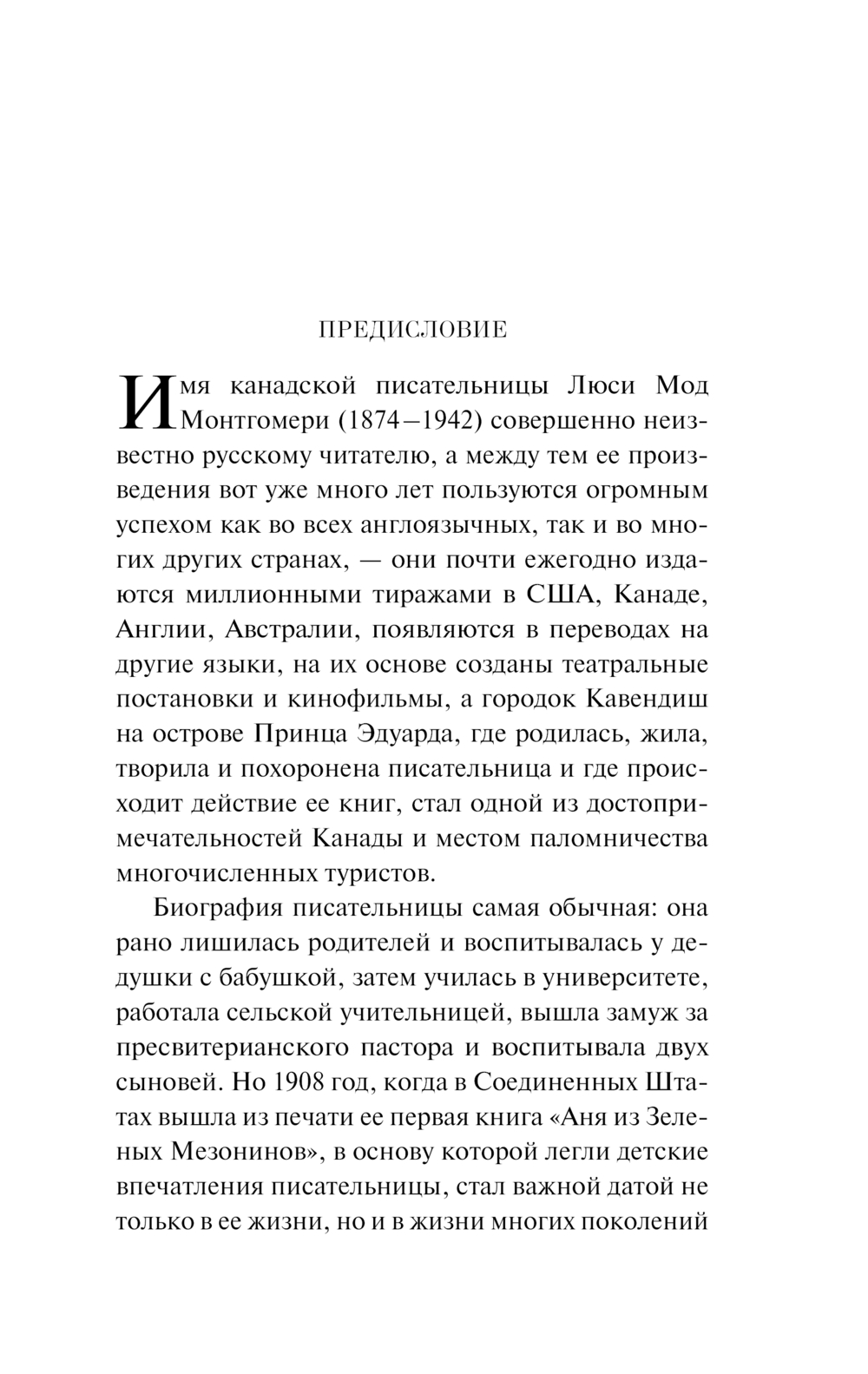 ПРЕДИСЛОВИЕ

Имя канадской писательницы Люси Мод Монтгомери (1874–1942) совершенно неизвестно русскому читателю, а между тем ее произведения вот уже много лет пользуются огромным успехом как во всех англоязычных, так и во многих других странах, — они почти ежегодно издаются миллионными тиражами в США, Канаде, Англии, Австралии, появляются в переводах на другие языки, на их основе созданы театральные постановки и кинофильмы, а городок Кавендиш на острове Принца Эдуарда, где родилась, жила, творила и похоронена писательница и где происходит действие ее книг, стал одной из достопримечательностей Канады и местом паломничества многочисленных туристов.

Биография писательницы самая обычная: она рано лишилась родителей и воспитывалась у дедушки с бабушкой, затем училась в университете, работала сельской учительницей, вышла замуж за пресвитерианского пастора и воспитывала двух сыновей. Но 1908 год, когда в Соединенных Штатах вышла из печати ее первая книга «Аня из Зеленых Мезонинов», в основу которой легли детские впечатления писательницы, стал важной датой не только в ее жизни, но и в жизни многих поколений